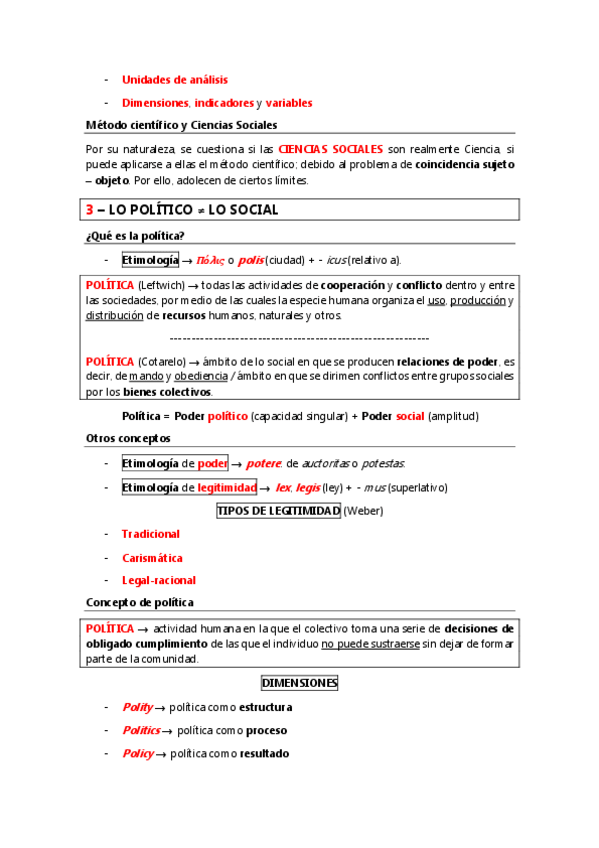 - Unidades de análisis

- Dimensiones, indicadores y variables

Método científico y Ciencias Sociales

Por su naturaleza, se cuestiona si las CIENCIAS SOCIALES son realmente Ciencia, si puede aplicarse a ellas el método científico; debido al problema de coincidencia sujeto – objeto. Por ello, adolecen de ciertos límites.

3 – LO POLÍTICO ≠ LO SOCIAL

¿Qué es la política?

- Etimología → Πόλις o polis (ciudad) + - icus (relativo a).

POLÍTICA (Leftwich) → todas las actividades de cooperación y conflicto dentro y entre las sociedades, por medio de las cuales la especie humana organiza el uso, producción y distribución de recursos humanos, naturales y otros.

------------------------------------------------------------

POLÍTICA (Cotarelo) → ámbito de lo social en que se producen relaciones de poder, es decir, de mando y obediencia / ámbito en que se dirimen conflictos entre grupos sociales por los bienes colectivos.

Política = Poder político (capacidad singular) + Poder social (amplitud)

Otros conceptos

- Etimología de poder → potere: de auctoritas o potestas.

- Etimología de legitimidad → lex, legis (ley) + - mus (superlativo)

TIPOS DE LEGITIMIDAD (Weber)

- Tradicional

- Carismática

- Legal-racional

Concepto de política

POLÍTICA → actividad humana en la que el colectivo toma una serie de decisiones de obligado cumplimiento de las que el individuo no puede sustraerse sin dejar de formar parte de la comunidad.

DIMENSIONES

- Polity → política como estructura

- Politics → política como proceso

- Policy → política como resultado